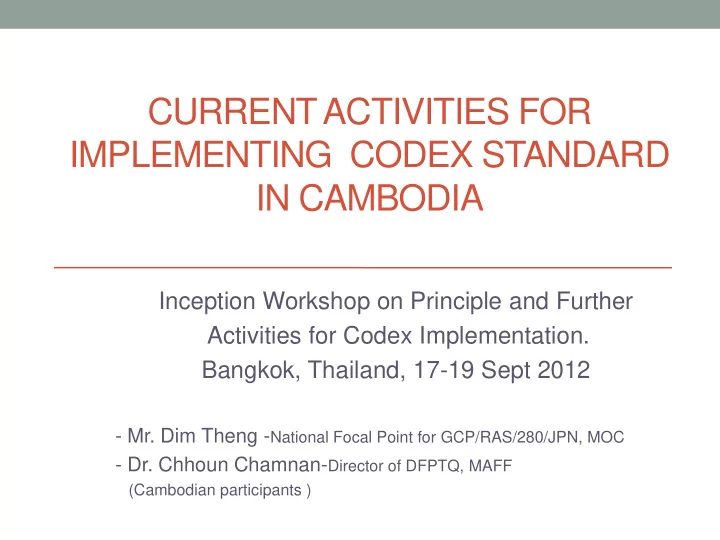 CURRENT ACTIVITIES FOR IMPLEMENTING  CODEX STANDARD IN CAMBODIA

Inception Workshop on Principle and Further Activities for Codex Implementation.
Bangkok, Thailand, 17-19 Sept 2012

- Mr. Dim Theng -National Focal Point for GCP/RAS/280/JPN, MOC
- Dr. Chhoun Chamnan-Director of DFPTQ, MAFF
(Cambodian participants )